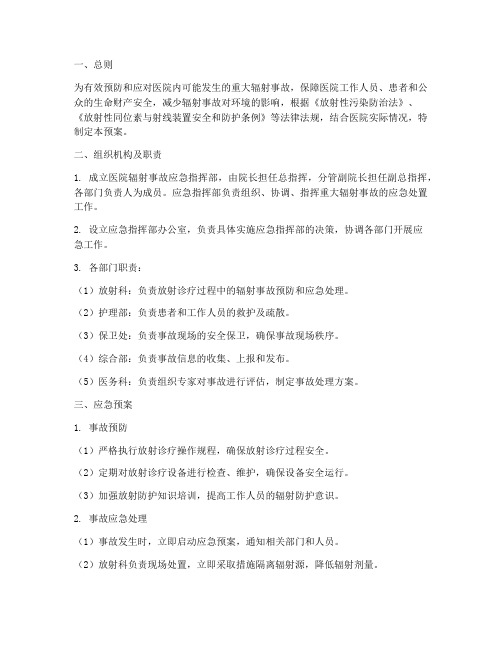 一、总则

为有效预防和应对医院内可能发生的重大辐射事故，保障医院工作人员、患者和公众的生命财产安全，减少辐射事故对环境的影响，根据《放射性污染防治法》、《放射性同位素与射线装置安全和防护条例》等法律法规，结合医院实际情况，特制定本预案。

二、组织机构及职责

1. 成立医院辐射事故应急指挥部，由院长担任总指挥，分管副院长担任副总指挥，各部门负责人为成员。应急指挥部负责组织、协调、指挥重大辐射事故的应急处置工作。

2. 设立应急指挥部办公室，负责具体实施应急指挥部的决策，协调各部门开展应急工作。

3. 各部门职责：

（1）放射科：负责放射诊疗过程中的辐射事故预防和应急处理。

（2）护理部：负责患者和工作人员的救护及疏散。

（3）保卫处：负责事故现场的安全保卫，确保事故现场秩序。

（4）综合部：负责事故信息的收集、上报和发布。

（5）医务科：负责组织专家对事故进行评估，制定事故处理方案。

三、应急预案

1. 事故预防

（1）严格执行放射诊疗操作规程，确保放射诊疗过程安全。

（2）定期对放射诊疗设备进行检查、维护，确保设备安全运行。

（3）加强放射防护知识培训，提高工作人员的辐射防护意识。

2. 事故应急处理

（1）事故发生时，立即启动应急预案，通知相关部门和人员。

（2）放射科负责现场处置，立即采取措施隔离辐射源，降低辐射剂量。